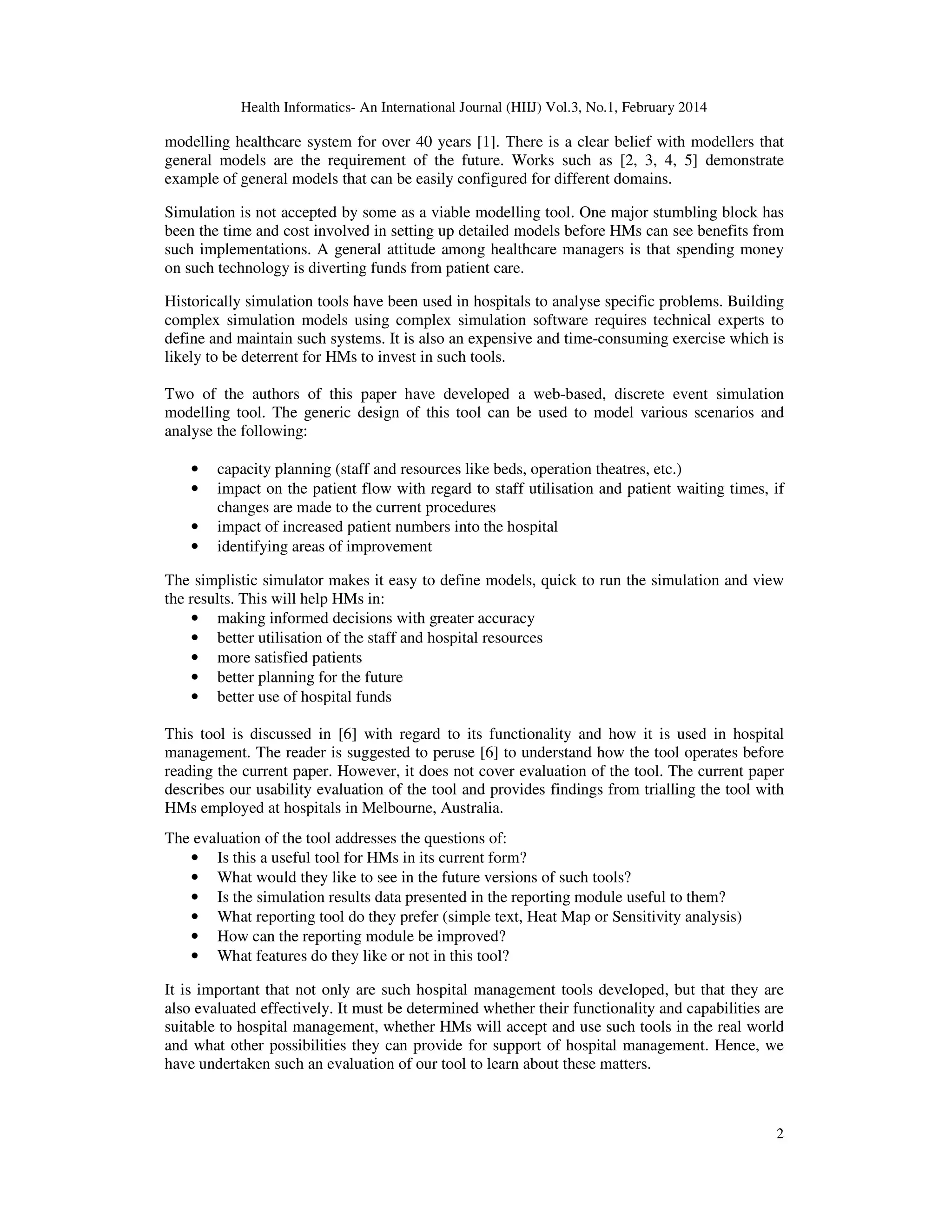 Health Informatics- An International Journal (HIIJ) Vol.3, No.1, February 2014

modelling healthcare system for over 40 years [1]. There is a clear belief with modellers that general models are the requirement of the future. Works such as [2, 3, 4, 5] demonstrate example of general models that can be easily configured for different domains.

Simulation is not accepted by some as a viable modelling tool. One major stumbling block has been the time and cost involved in setting up detailed models before HMs can see benefits from such implementations. A general attitude among healthcare managers is that spending money on such technology is diverting funds from patient care.

Historically simulation tools have been used in hospitals to analyse specific problems. Building complex simulation models using complex simulation software requires technical experts to define and maintain such systems. It is also an expensive and time-consuming exercise which is likely to be deterrent for HMs to invest in such tools.

Two of the authors of this paper have developed a web-based, discrete event simulation modelling tool. The generic design of this tool can be used to model various scenarios and analyse the following:

• capacity planning (staff and resources like beds, operation theatres, etc.)
• impact on the patient flow with regard to staff utilisation and patient waiting times, if changes are made to the current procedures
• impact of increased patient numbers into the hospital
• identifying areas of improvement

The simplistic simulator makes it easy to define models, quick to run the simulation and view the results. This will help HMs in:
• making informed decisions with greater accuracy
• better utilisation of the staff and hospital resources
• more satisfied patients
• better planning for the future
• better use of hospital funds

This tool is discussed in [6] with regard to its functionality and how it is used in hospital management. The reader is suggested to peruse [6] to understand how the tool operates before reading the current paper. However, it does not cover evaluation of the tool. The current paper describes our usability evaluation of the tool and provides findings from trialling the tool with HMs employed at hospitals in Melbourne, Australia.

The evaluation of the tool addresses the questions of:
• Is this a useful tool for HMs in its current form?
• What would they like to see in the future versions of such tools?
• Is the simulation results data presented in the reporting module useful to them?
• What reporting tool do they prefer (simple text, Heat Map or Sensitivity analysis)
• How can the reporting module be improved?
• What features do they like or not in this tool?

It is important that not only are such hospital management tools developed, but that they are also evaluated effectively. It must be determined whether their functionality and capabilities are suitable to hospital management, whether HMs will accept and use such tools in the real world and what other possibilities they can provide for support of hospital management. Hence, we have undertaken such an evaluation of our tool to learn about these matters.

2